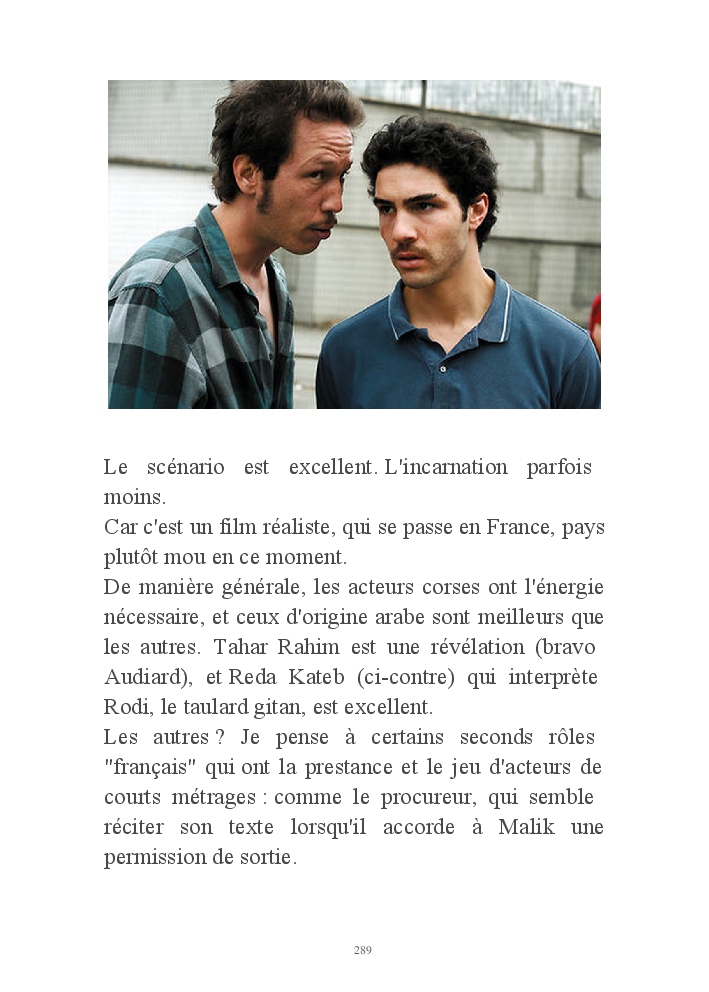 Le scénario est excellent. L'incarnation parfois moins.
Car c'est un film réaliste, qui se passe en France, pays plutôt mou en ce moment.
De manière générale, les acteurs corses ont l'énergie nécessaire, et ceux d'origine arabe sont meilleurs que les autres. Tahar Rahim est une révélation (bravo Audiard), et Reda Kateb (ci-contre) qui interprète Rodi, le taulard gitan, est excellent.
Les autres ? Je pense à certains seconds rôles "français" qui ont la prestance et le jeu d'acteurs de courts métrages : comme le procureur, qui semble réciter son texte lorsqu'il accorde à Malik une permission de sortie.

289